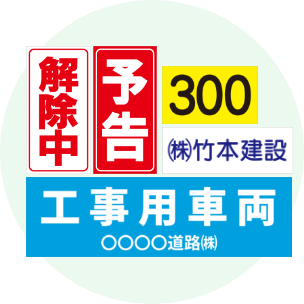 解除中

予告

300

㈱竹本建設

工事用車両
○○○○道路㈱